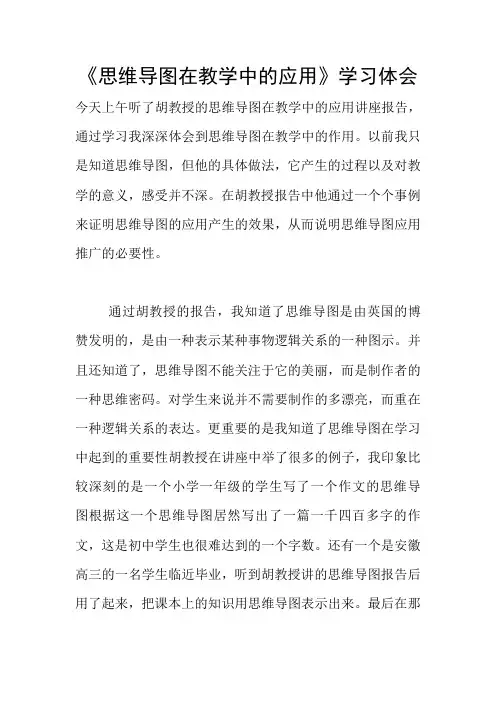 《思维导图在教学中的应用》学习体会

今天上午听了胡教授的思维导图在教学中的应用讲座报告，通过学习我深深体会到思维导图在教学中的作用。以前我只是知道思维导图，但他的具体做法，它产生的过程以及对教学的意义，感受并不深。在胡教授报告中他通过一个个事例来证明思维导图的应用产生的效果，从而说明思维导图应用推广的必要性。

通过胡教授的报告，我知道了思维导图是由英国的博赞发明的，是由一种表示某种事物逻辑关系的一种图示。并且还知道了，思维导图不能关注于它的美丽，而是制作者的一种思维密码。对学生来说并不需要制作的多漂亮，而重在一种逻辑关系的表达。更重要的是我知道了思维导图在学习中起到的重要性胡教授在讲座中举了很多的例子，我印象比较深刻的是一个小学一年级的学生写了一个作文的思维导图根据这一个思维导图居然写出了一篇一千四百多字的作文，这是初中学生也很难达到的一个字数。还有一个是安徽高三的一名学生临近毕业，听到胡教授讲的思维导图报告后用了起来，把课本上的知识用思维导图表示出来。最后在那